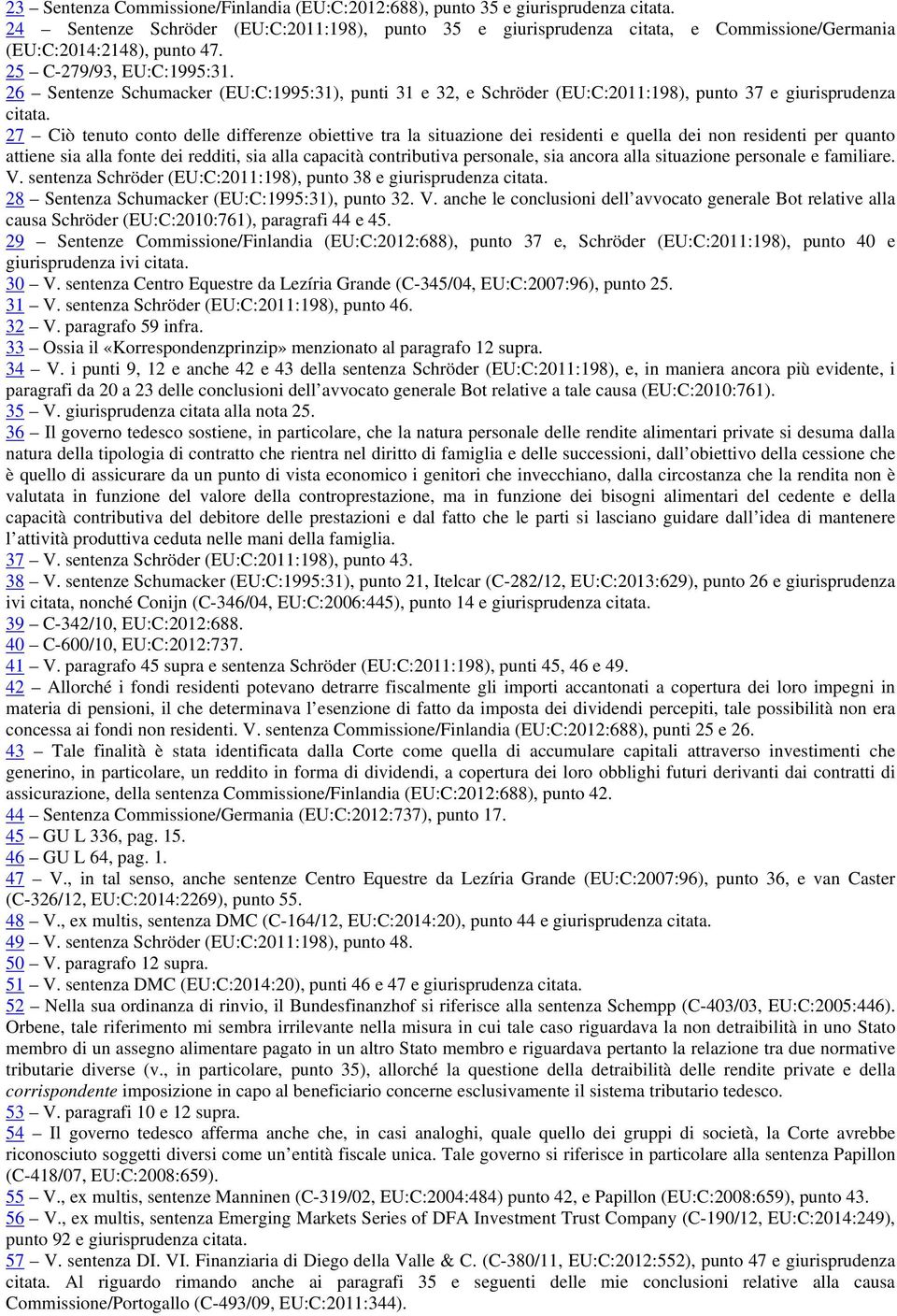 23 – Sentenza Commissione/Finlandia (EU:C:2012:688), punto 35 e giurisprudenza citata.
24 – Sentenze Schröder (EU:C:2011:198), punto 35 e giurisprudenza citata, e Commissione/Germania (EU:C:2014:2148), punto 47.
25 – C-279/93, EU:C:1995:31.
26 – Sentenze Schumacker (EU:C:1995:31), punti 31 e 32, e Schröder (EU:C:2011:198), punto 37 e giurisprudenza citata.
27 – Ciò tenuto conto delle differenze obiettive tra la situazione dei residenti e quella dei non residenti per quanto attiene sia alla fonte dei redditi, sia alla capacità contributiva personale, sia ancora alla situazione personale e familiare. V. sentenza Schröder (EU:C:2011:198), punto 38 e giurisprudenza citata.
28 – Sentenza Schumacker (EU:C:1995:31), punto 32. V. anche le conclusioni dell'avvocato generale Bot relative alla causa Schröder (EU:C:2010:761), paragrafi 44 e 45.
29 – Sentenze Commissione/Finlandia (EU:C:2012:688), punto 37 e, Schröder (EU:C:2011:198), punto 40 e giurisprudenza ivi citata.
30 – V. sentenza Centro Equestre da Lezíria Grande (C-345/04, EU:C:2007:96), punto 25.
31 – V. sentenza Schröder (EU:C:2011:198), punto 46.
32 – V. paragrafo 59 infra.
33 – Ossia il «Korrespondenzprinzip» menzionato al paragrafo 12 supra.
34 – V. i punti 9, 12 e anche 42 e 43 della sentenza Schröder (EU:C:2011:198), e, in maniera ancora più evidente, i paragrafi da 20 a 23 delle conclusioni dell'avvocato generale Bot relative a tale causa (EU:C:2010:761).
35 – V. giurisprudenza citata alla nota 25.
36 – Il governo tedesco sostiene, in particolare, che la natura personale delle rendite alimentari private si desuma dalla natura della tipologia di contratto che rientra nel diritto di famiglia e delle successioni, dall'obiettivo della cessione che è quello di assicurare da un punto di vista economico i genitori che invecchiano, dalla circostanza che la rendita non è valutata in funzione del valore della controprestazione, ma in funzione dei bisogni alimentari del cedente e della capacità contributiva del debitore delle prestazioni e dal fatto che le parti si lasciano guidare dall'idea di mantenere l'attività produttiva ceduta nelle mani della famiglia.
37 – V. sentenza Schröder (EU:C:2011:198), punto 43.
38 – V. sentenze Schumacker (EU:C:1995:31), punto 21, Itelcar (C-282/12, EU:C:2013:629), punto 26 e giurisprudenza ivi citata, nonché Conijn (C-346/04, EU:C:2006:445), punto 14 e giurisprudenza citata.
39 – C-342/10, EU:C:2012:688.
40 – C-600/10, EU:C:2012:737.
41 – V. paragrafo 45 supra e sentenza Schröder (EU:C:2011:198), punti 45, 46 e 49.
42 – Allorché i fondi residenti potevano detrarre fiscalmente gli importi accantonati a copertura dei loro impegni in materia di pensioni, il che determinava l'esenzione di fatto da imposta dei dividendi percepiti, tale possibilità non era concessa ai fondi non residenti. V. sentenza Commissione/Finlandia (EU:C:2012:688), punti 25 e 26.
43 – Tale finalità è stata identificata dalla Corte come quella di accumulare capitali attraverso investimenti che generino, in particolare, un reddito in forma di dividendi, a copertura dei loro obblighi futuri derivanti dai contratti di assicurazione, della sentenza Commissione/Finlandia (EU:C:2012:688), punto 42.
44 – Sentenza Commissione/Germania (EU:C:2012:737), punto 17.
45 – GU L 336, pag. 15.
46 – GU L 64, pag. 1.
47 – V., in tal senso, anche sentenze Centro Equestre da Lezíria Grande (EU:C:2007:96), punto 36, e van Caster (C-326/12, EU:C:2014:2269), punto 55.
48 – V., ex multis, sentenza DMC (C-164/12, EU:C:2014:20), punto 44 e giurisprudenza citata.
49 – V. sentenza Schröder (EU:C:2011:198), punto 48.
50 – V. paragrafo 12 supra.
51 – V. sentenza DMC (EU:C:2014:20), punti 46 e 47 e giurisprudenza citata.
52 – Nella sua ordinanza di rinvio, il Bundesfinanzhof si riferisce alla sentenza Schempp (C-403/03, EU:C:2005:446). Orbene, tale riferimento mi sembra irrilevante nella misura in cui tale caso riguardava la non detraibilità in uno Stato membro di un assegno alimentare pagato in un altro Stato membro e riguardava pertanto la relazione tra due normative tributarie diverse (v., in particolare, punto 35), allorché la questione della detraibilità delle rendite private e della corrispondente imposizione in capo al beneficiario concerne esclusivamente il sistema tributario tedesco.
53 – V. paragrafi 10 e 12 supra.
54 – Il governo tedesco afferma anche che, in casi analoghi, quale quello dei gruppi di società, la Corte avrebbe riconosciuto soggetti diversi come un'entità fiscale unica. Tale governo si riferisce in particolare alla sentenza Papillon (C-418/07, EU:C:2008:659).
55 – V., ex multis, sentenze Manninen (C-319/02, EU:C:2004:484) punto 42, e Papillon (EU:C:2008:659), punto 43.
56 – V., ex multis, sentenza Emerging Markets Series of DFA Investment Trust Company (C-190/12, EU:C:2014:249), punto 92 e giurisprudenza citata.
57 – V. sentenza DI. VI. Finanziaria di Diego della Valle & C. (C-380/11, EU:C:2012:552), punto 47 e giurisprudenza citata. Al riguardo rimando anche ai paragrafi 35 e seguenti delle mie conclusioni relative alla causa Commissione/Portogallo (C-493/09, EU:C:2011:344).